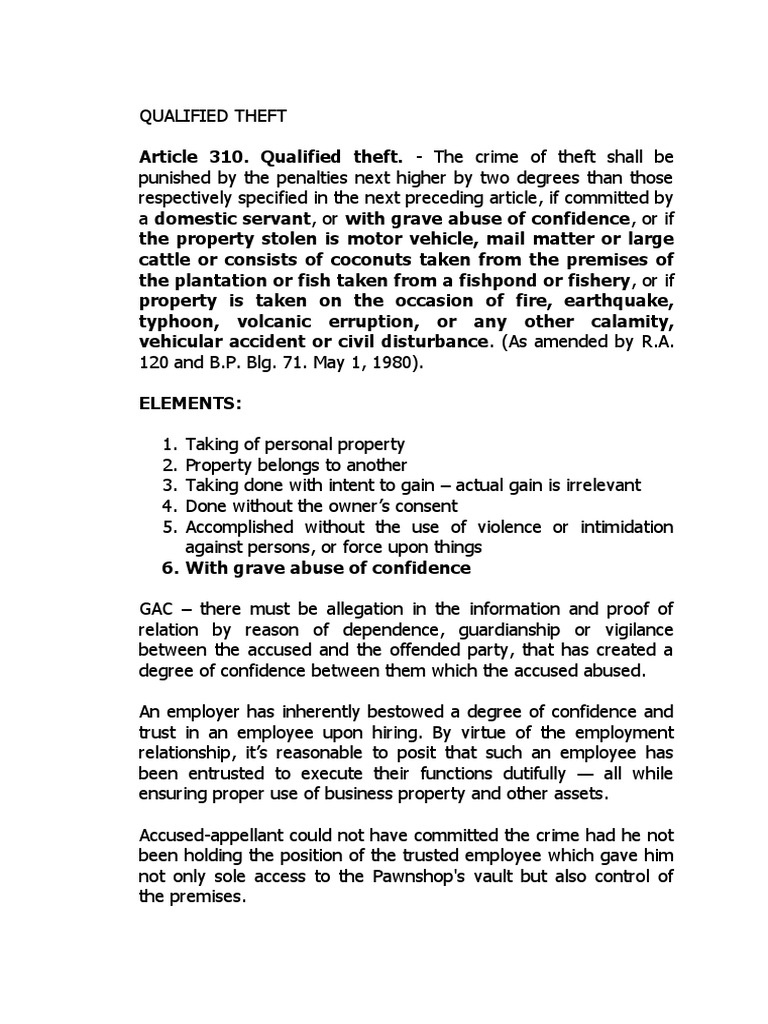 QUALIFIED THEFT

Article 310. Qualified theft. - The crime of theft shall be punished by the penalties next higher by two degrees than those respectively specified in the next preceding article, if committed by a domestic servant, or with grave abuse of confidence, or if the property stolen is motor vehicle, mail matter or large cattle or consists of coconuts taken from the premises of the plantation or fish taken from a fishpond or fishery, or if property is taken on the occasion of fire, earthquake, typhoon, volcanic erruption, or any other calamity, vehicular accident or civil disturbance. (As amended by R.A. 120 and B.P. Blg. 71. May 1, 1980).

ELEMENTS:

1. Taking of personal property
2. Property belongs to another
3. Taking done with intent to gain – actual gain is irrelevant
4. Done without the owner's consent
5. Accomplished without the use of violence or intimidation against persons, or force upon things
6. With grave abuse of confidence

GAC – there must be allegation in the information and proof of relation by reason of dependence, guardianship or vigilance between the accused and the offended party, that has created a degree of confidence between them which the accused abused.

An employer has inherently bestowed a degree of confidence and trust in an employee upon hiring. By virtue of the employment relationship, it's reasonable to posit that such an employee has been entrusted to execute their functions dutifully — all while ensuring proper use of business property and other assets.

Accused-appellant could not have committed the crime had he not been holding the position of the trusted employee which gave him not only sole access to the Pawnshop's vault but also control of the premises.